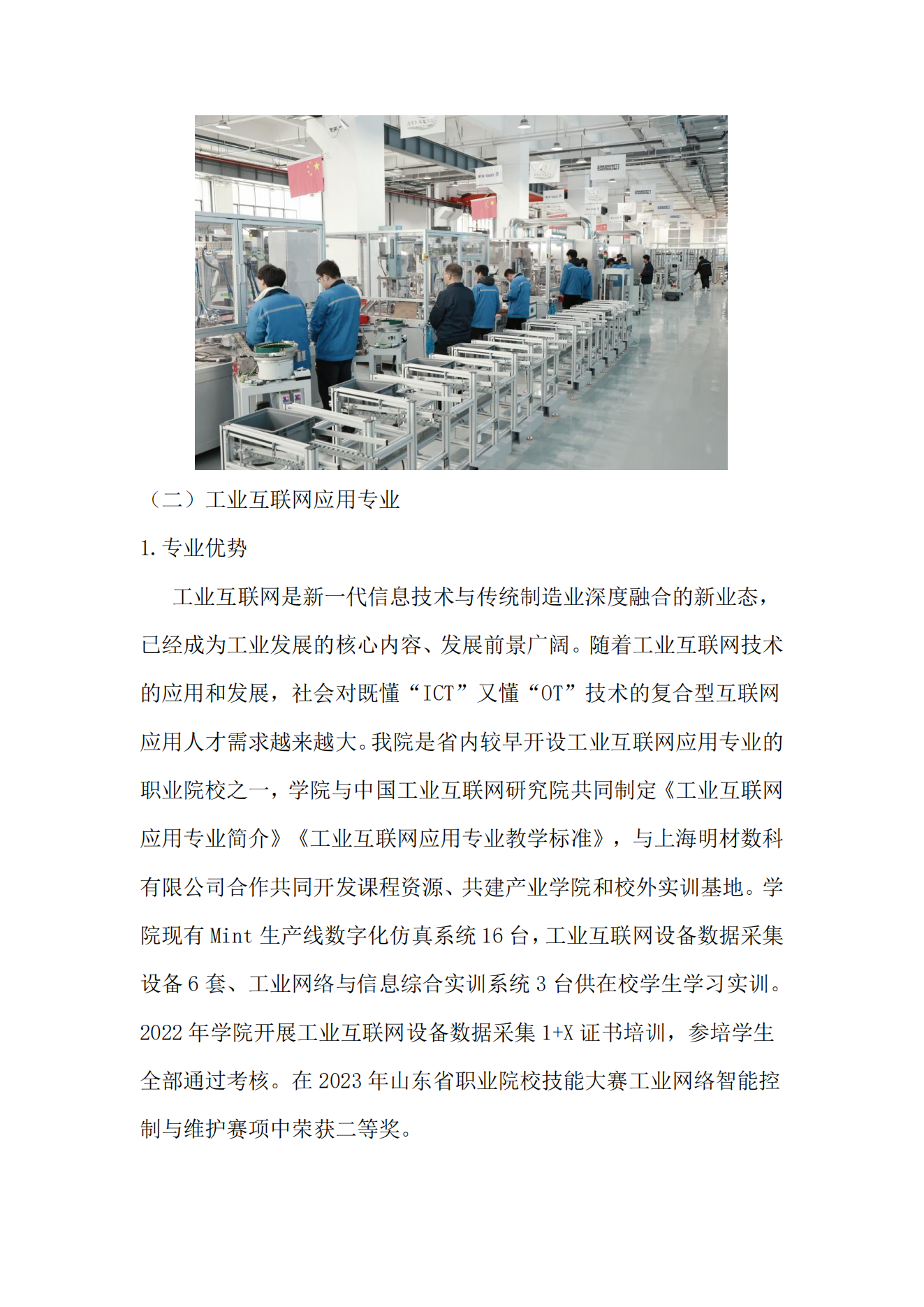 （二）工业互联网应用专业

1. 专业优势

工业互联网是新一代信息技术与传统制造业深度融合的新业态，已经成为工业发展的核心内容、发展前景广阔。随着工业互联网技术的应用和发展，社会对既懂“ICT”又懂“OT”技术的复合型互联网应用人才需求越来越大。我院是省内较早开设工业互联网应用专业的职业院校之一，学院与中国工业互联网研究院共同制定《工业互联网应用专业简介》《工业互联网应用专业教学标准》，与上海明材数科有限公司合作共同开发课程资源、共建产业学院和校外实训基地。学院现有 Mint 生产线数字化仿真系统 16 台，工业互联网设备数据采集设备 6 套、工业网络与信息综合实训系统 3 台供在校学生学习实训。2022 年学院开展工业互联网设备数据采集 1+X 证书培训，参培学生全部通过考核。在 2023 年山东省职业院校技能大赛工业网络智能控制与维护赛项中荣获二等奖。